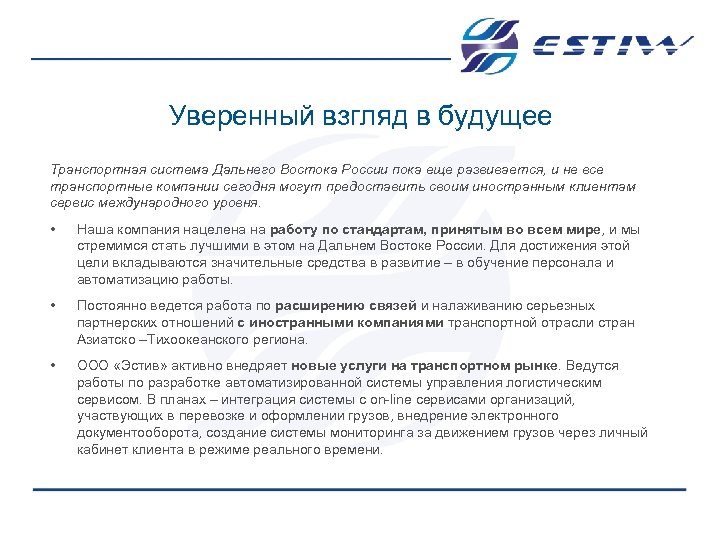 ESTIW

Уверенный взгляд в будущее

Транспортная система Дальнего Востока России пока еще развивается, и не все транспортные компании сегодня могут предоставить своим иностранным клиентам сервис международного уровня.

• Наша компания нацелена на работу по стандартам, принятым во всем мире, и мы стремимся стать лучшими в этом на Дальнем Востоке России. Для достижения этой цели вкладываются значительные средства в развитие – в обучение персонала и автоматизацию работы.

• Постоянно ведется работа по расширению связей и налаживанию серьезных партнерских отношений с иностранными компаниями транспортной отрасли стран Азиатско –Тихоокеанского региона.

• ООО «Эстив» активно внедряет новые услуги на транспортном рынке. Ведутся работы по разработке автоматизированной системы управления логистическим сервисом. В планах – интеграция системы с on-line сервисами организаций, участвующих в перевозке и оформлении грузов, внедрение электронного документооборота, создание системы мониторинга за движением грузов через личный кабинет клиента в режиме реального времени.